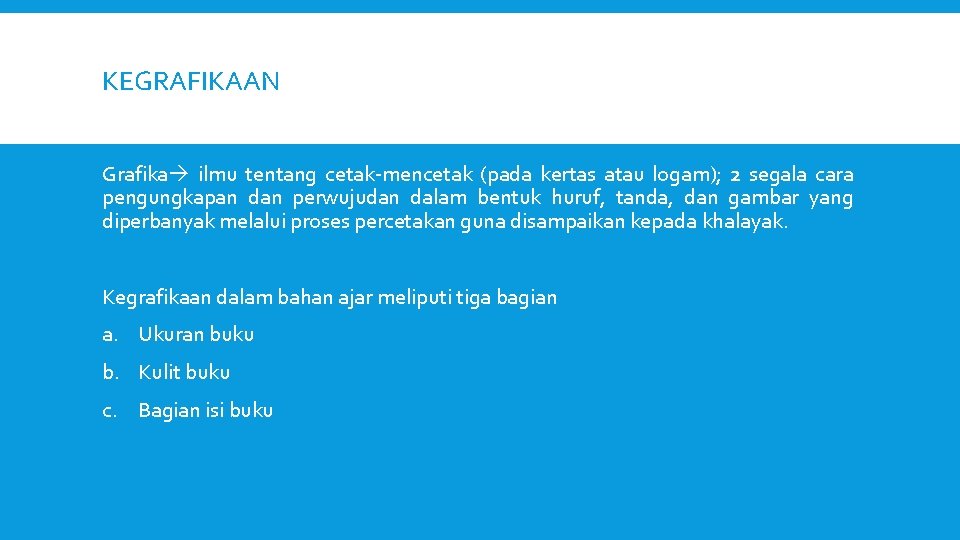 KEGRAFIKAAN

Grafika→ ilmu tentang cetak-mencetak (pada kertas atau logam); 2 segala cara pengungkapan dan perwujudan dalam bentuk huruf, tanda, dan gambar yang diperbanyak melalui proses percetakan guna disampaikan kepada khalayak.

Kegrafikaan dalam bahan ajar meliputi tiga bagian

a. Ukuran buku

b. Kulit buku

c. Bagian isi buku